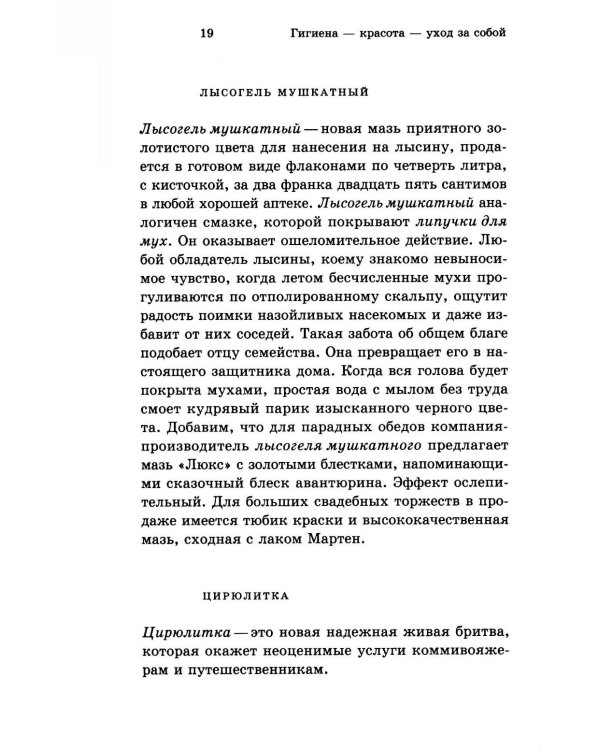 19 Гигиена — красота — уход за собой

ЛЫСОГЕЛЬ МУШКАТНЫЙ

Лысогель мушкатный — новая мазь приятного золотистого цвета для нанесения на лысину, продается в готовом виде флаконами по четверть литра, с кисточкой, за два франка двадцать пять сантимов в любой хорошей аптеке. Лысогель мушкатный аналогичен смазке, которой покрывают липучки для мух. Он оказывает ошеломительное действие. Любой обладатель лысины, коему знакомо невыносимое чувство, когда летом бесчисленные мухи прогуливаются по отполированному скальпу, ощутит радость поимки назойливых насекомых и даже избавит от них соседей. Такая забота об общем благе подобает отцу семейства. Она превращает его в настоящего защитника дома. Когда вся голова будет покрыта мухами, простая вода с мылом без труда смоет кудрявый парик изысканного черного цвета. Добавим, что для парадных обедов компания-производитель лысогеля мушкатного предлагает мазь «Люкс» с золотыми блестками, напоминающими сказочный блеск авантюрина. Эффект ослепительный. Для больших свадебных торжеств в продаже имеется тюбик краски и высококачественная мазь, сходная с лаком Мартен.

ЦИРЮЛИТКА

Цирюлитка — это новая надежная живая бритва, которая окажет неоценимые услуги коммивояжерам и путешественникам.